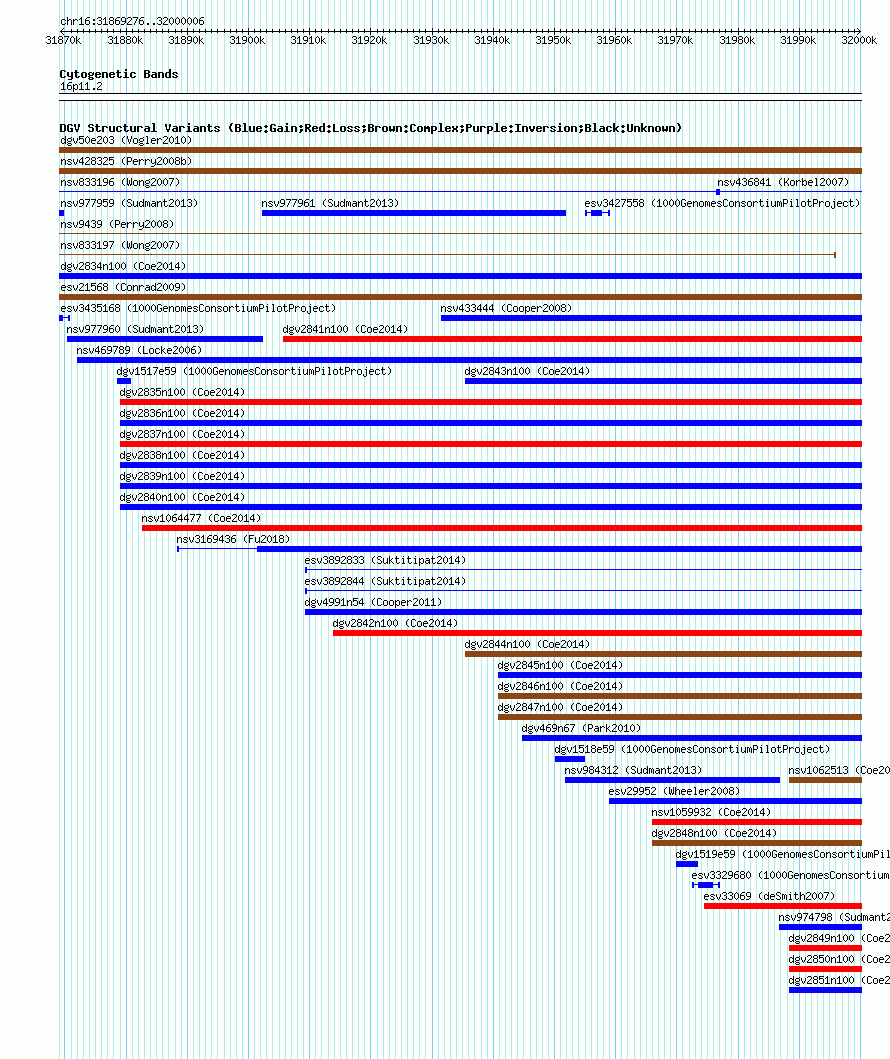 chr16:31869276..32000006

31870k 31880k 31890k 31900k 31910k 31920k 31930k 31940k 31950k 31960k 31970k 31980k 31990k 32000k

Cytogenetic Bands
16p11.2

DGV Structural Variants (Blue:Gain;Red:Loss;Brown:Complex;Purple:Inversion;Black:Unknown)
dgv50e203 (Vogler2010)
nsv428325 (Perry2008b)
nsv833196 (Wong2007)
nsv436841 (Korbel2007)
nsv977959 (Sudmant2013)
nsv977961 (Sudmant2013)
esv3427558 (1000GenomesConsortiumPilotProject)
nsv9439 (Perry2008)
nsv833197 (Wong2007)
dgv2834n100 (Coe2014)
esv21568 (Conrad2009)
esv3435168 (1000GenomesConsortiumPilotProject)
nsv433444 (Cooper2008)
nsv977960 (Sudmant2013)
dgv2841n100 (Coe2014)
nsv469789 (Locke2006)
dgv1517e59 (1000GenomesConsortiumPilotProject)
dgv2843n100 (Coe2014)
dgv2835n100 (Coe2014)
dgv2836n100 (Coe2014)
dgv2837n100 (Coe2014)
dgv2838n100 (Coe2014)
dgv2839n100 (Coe2014)
dgv2840n100 (Coe2014)
nsv1064477 (Coe2014)
nsv3169436 (Fu2018)
esv3892833 (Suktitipat2014)
esv3892844 (Suktitipat2014)
dgv4991n54 (Cooper2011)
dgv2842n100 (Coe2014)
dgv2844n100 (Coe2014)
dgv2845n100 (Coe2014)
dgv2846n100 (Coe2014)
dgv2847n100 (Coe2014)
dgv469n67 (Park2010)
dgv1518e59 (1000GenomesConsortiumPilotProject)
nsv984312 (Sudmant2013)
nsv1062513 (Coe20
esv29952 (Wheeler2008)
nsv1059932 (Coe2014)
dgv2848n100 (Coe2014)
dgv1519e59 (1000GenomesConsortiumPil
esv3329680 (1000GenomesConsortium
esv33069 (deSmith2007)
nsv974798 (Sudmant2
dgv2849n100 (Coe2
dgv2850n100 (Coe2
dgv2851n100 (Coe2